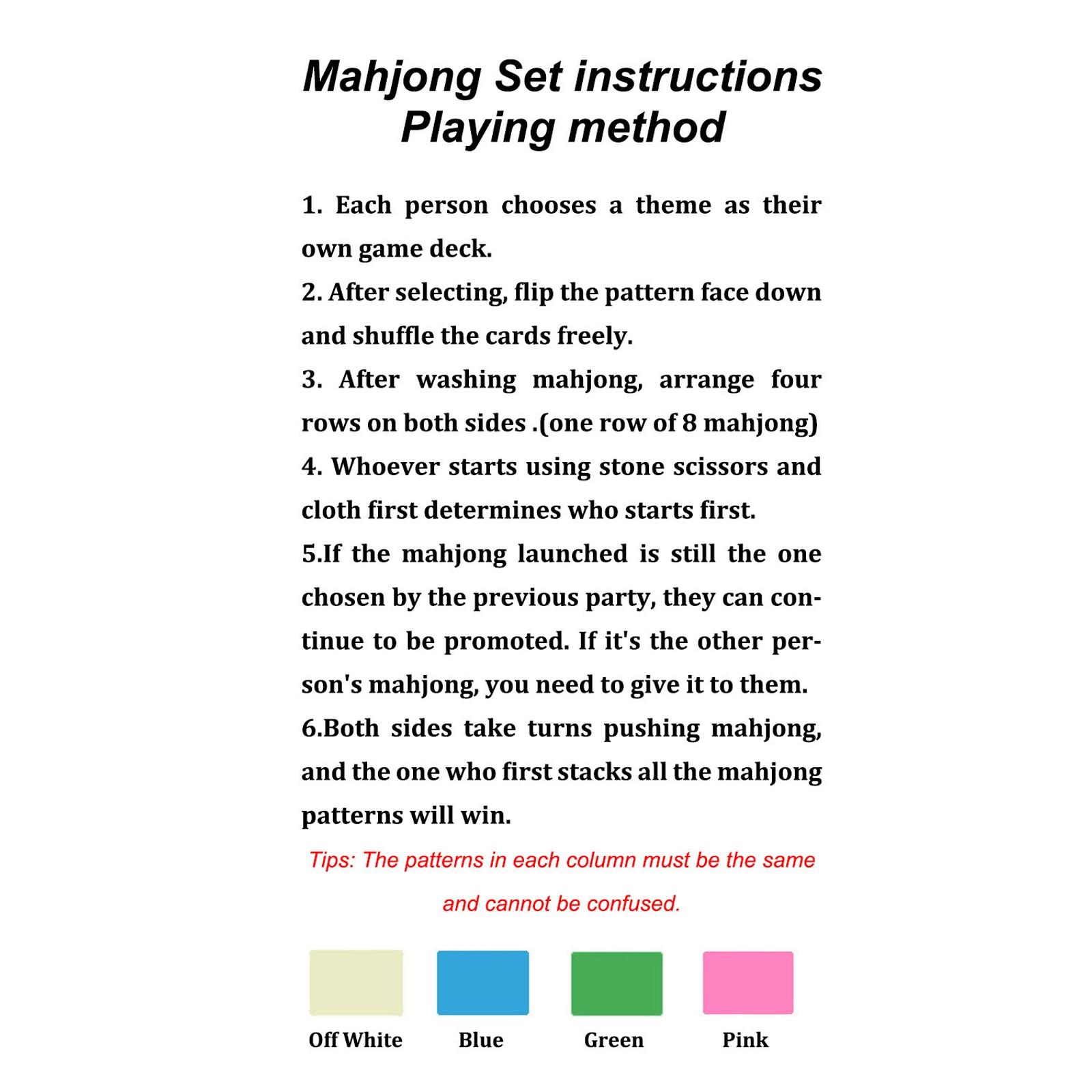 Mahjong Set instructions
Playing method

1. Each person chooses a theme as their own game deck.
2. After selecting, flip the pattern face down and shuffle the cards freely.
3. After washing mahjong, arrange four rows on both sides .(one row of 8 mahjong)
4. Whoever starts using stone scissors and cloth first determines who starts first.
5.If the mahjong launched is still the one chosen by the previous party, they can continue to be promoted. If it's the other person's mahjong, you need to give it to them.
6.Both sides take turns pushing mahjong, and the one who first stacks all the mahjong patterns will win.

Tips: The patterns in each column must be the same and cannot be confused.

Off White Blue Green Pink